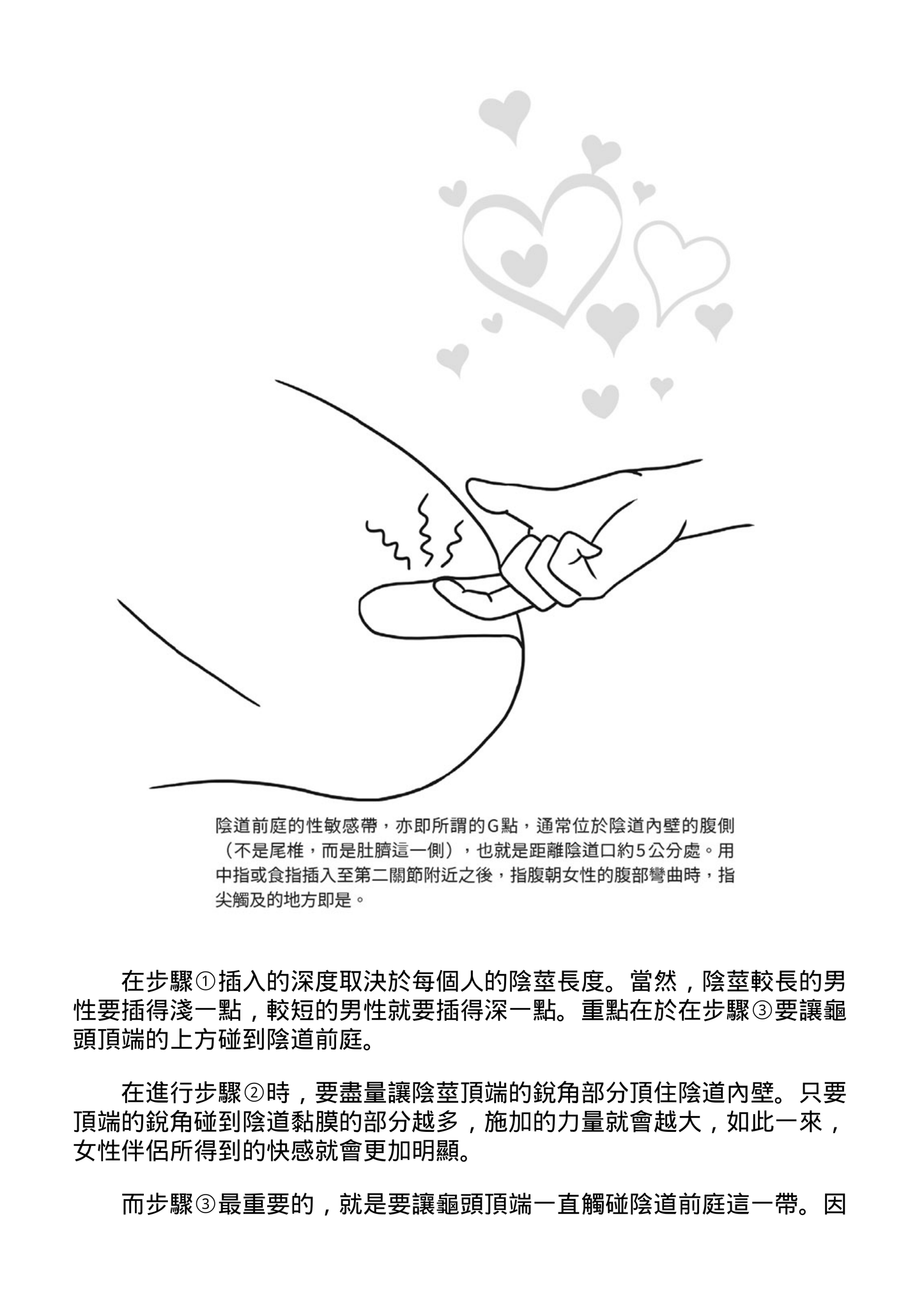 陰道前庭的性敏感帶，亦即所謂的G點，通常位於陰道內壁的腹側（不是尾椎，而是肚臍這一側），也就是距離陰道口約5公分處。用中指或食指插入至第二關節附近之後，指腹朝女性的腹部彎曲時，指尖觸及的地方即是。

在步驟①插入的深度取決於每個人的陰莖長度。當然，陰莖較長的男性要插得淺一點，較短的男性就要插得深一點。重點在於在步驟③要讓龜頭頂端的上方碰到陰道前庭。

在進行步驟②時，要盡量讓陰莖頂端的銳角部分頂住陰道內壁。只要頂端的銳角碰到陰道黏膜的部分越多，施加的力量就會越大，如此一來，女性伴侶所得到的快感就會更加明顯。

而步驟③最重要的，就是要讓龜頭頂端一直觸碰陰道前庭這一帶。因